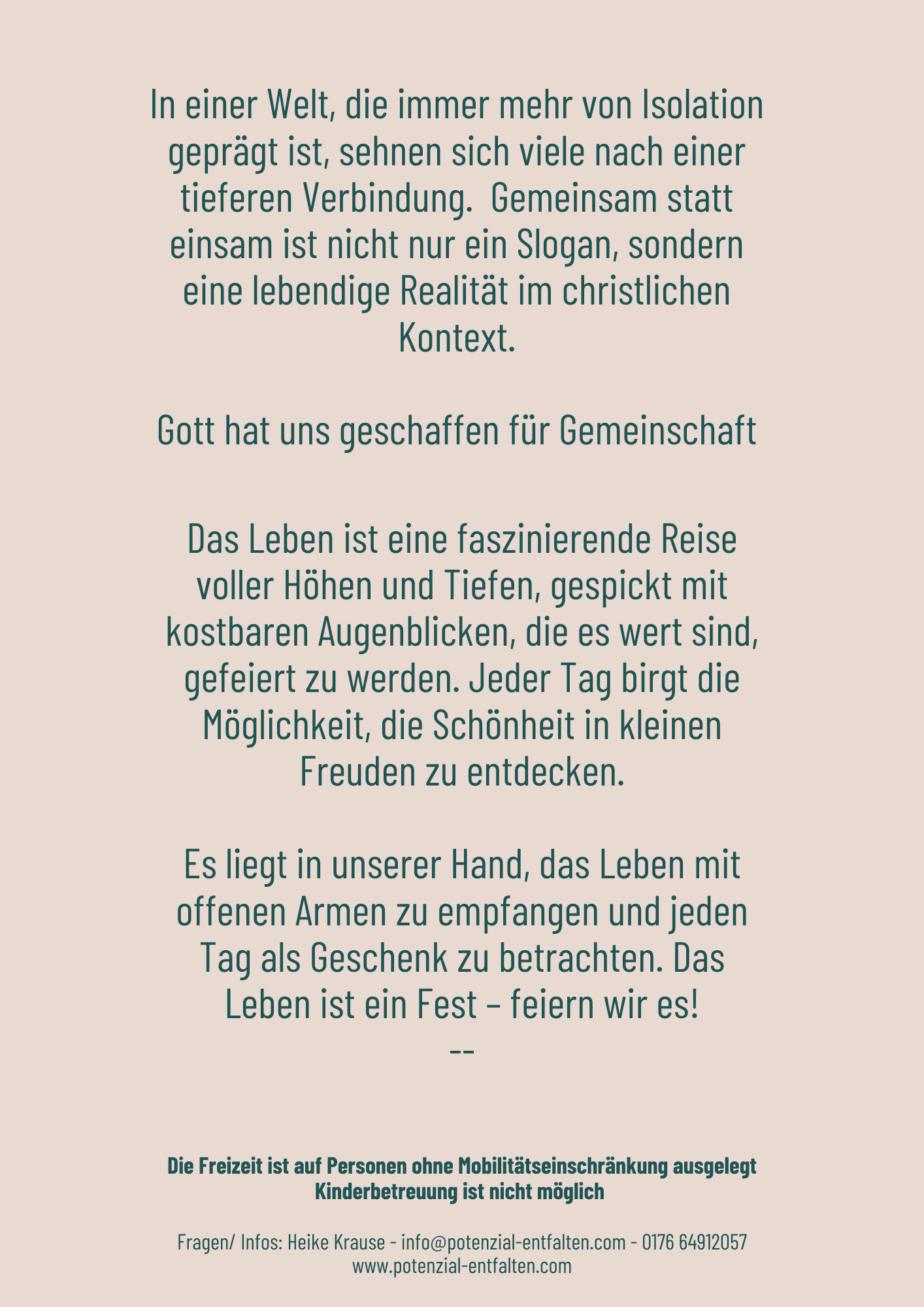 In einer Welt, die immer mehr von Isolation geprägt ist, sehnen sich viele nach einer tieferen Verbindung.  Gemeinsam statt einsam ist nicht nur ein Slogan, sondern eine lebendige Realität im christlichen Kontext.

Gott hat uns geschaffen für Gemeinschaft

Das Leben ist eine faszinierende Reise voller Höhen und Tiefen, gespickt mit kostbaren Augenblicken, die es wert sind, gefeiert zu werden. Jeder Tag birgt die Möglichkeit, die Schönheit in kleinen Freuden zu entdecken.

Es liegt in unserer Hand, das Leben mit offenen Armen zu empfangen und jeden Tag als Geschenk zu betrachten. Das Leben ist ein Fest – feiern wir es!
--

Die Freizeit ist auf Personen ohne Mobilitätseinschränkung ausgelegt
Kinderbetreuung ist nicht möglich

Fragen/ Infos: Heike Krause - info@potenzial-entfalten.com - 0176 64912057
www.potenzial-entfalten.com